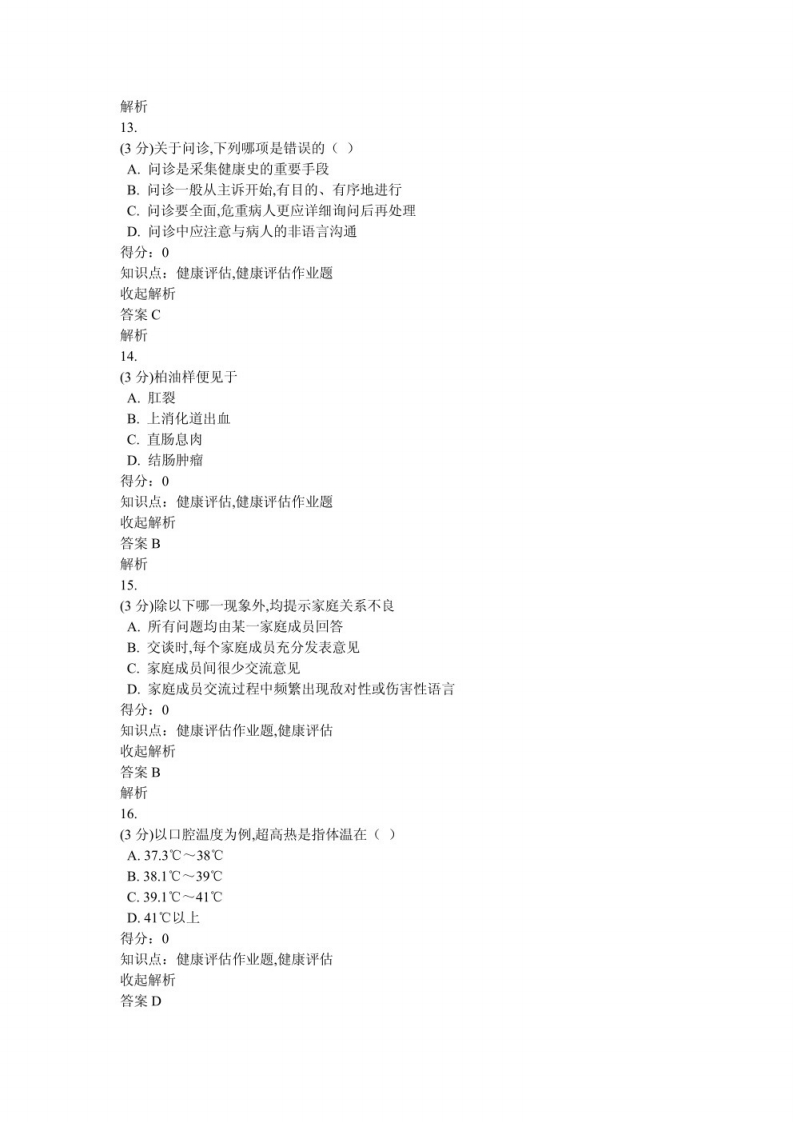 解析
13.
(3 分)关于问诊,下列哪项是错误的（ ）
A. 问诊是采集健康史的重要手段
B. 问诊一般从主诉开始,有目的、有序地进行
C. 问诊要全面,危重病人更应详细询问后再处理
D. 问诊中应注意与病人的非语言沟通
得分：0
知识点：健康评估,健康评估作业题
收起解析
答案 C
解析
14.
(3 分)柏油样便见于
A. 肛裂
B. 上消化道出血
C. 直肠息肉
D. 结肠肿瘤
得分：0
知识点：健康评估,健康评估作业题
收起解析
答案 B
解析
15.
(3 分)除以下哪一现象外,均提示家庭关系不良
A. 所有问题均由某一家庭成员回答
B. 交谈时,每个家庭成员充分发表意见
C. 家庭成员间很少交流意见
D. 家庭成员交流过程中频繁出现敌对性或伤害性语言
得分：0
知识点：健康评估作业题,健康评估
收起解析
答案 B
解析
16.
(3 分)以口腔温度为例,超高热是指体温在（ ）
A. 37.3℃～38℃
B. 38.1℃～39℃
C. 39.1℃～41℃
D. 41℃以上
得分：0
知识点：健康评估作业题,健康评估
收起解析
答案 D